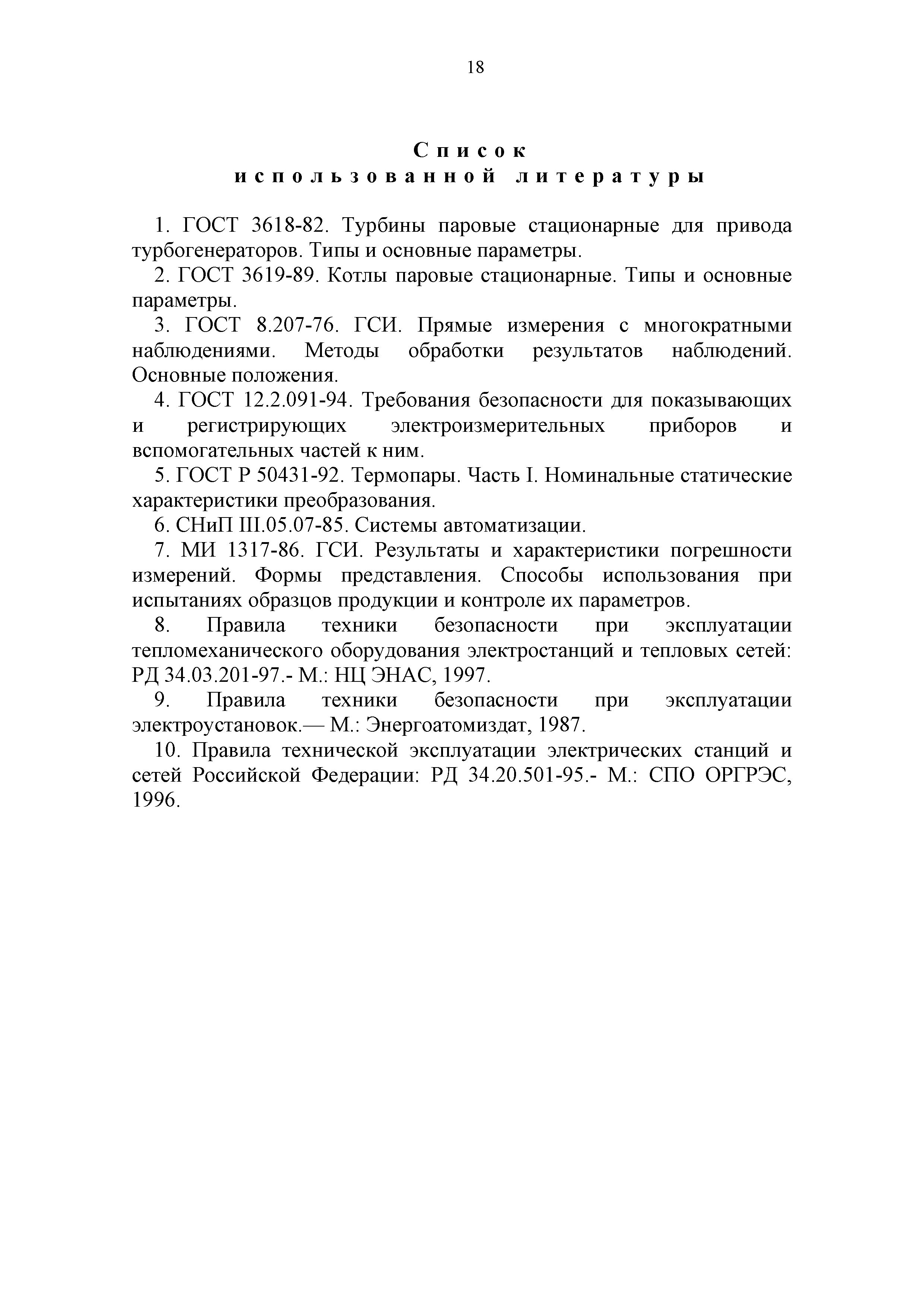 18

Список
использованной литературы

1. ГОСТ 3618-82. Турбины паровые стационарные для привода турбогенераторов. Типы и основные параметры.

2. ГОСТ 3619-89. Котлы паровые стационарные. Типы и основные параметры.

3. ГОСТ 8.207-76. ГСИ. Прямые измерения с многократными наблюдениями. Методы обработки результатов наблюдений. Основные положения.

4. ГОСТ 12.2.091-94. Требования безопасности для показывающих и регистрирующих электроизмерительных приборов и вспомогательных частей к ним.

5. ГОСТ Р 50431-92. Термопары. Часть I. Номинальные статические характеристики преобразования.

6. СНиП III.05.07-85. Системы автоматизации.

7. МИ 1317-86. ГСИ. Результаты и характеристики погрешности измерений. Формы представления. Способы использования при испытаниях образцов продукции и контроле их параметров.

8. Правила техники безопасности при эксплуатации тепломеханического оборудования электростанций и тепловых сетей: РД 34.03.201-97.- М.: НЦ ЭНАС, 1997.

9. Правила техники безопасности при эксплуатации электроустановок.— М.: Энергоатомиздат, 1987.

10. Правила технической эксплуатации электрических станций и сетей Российской Федерации: РД 34.20.501-95.- М.: СПО ОРГРЭС, 1996.